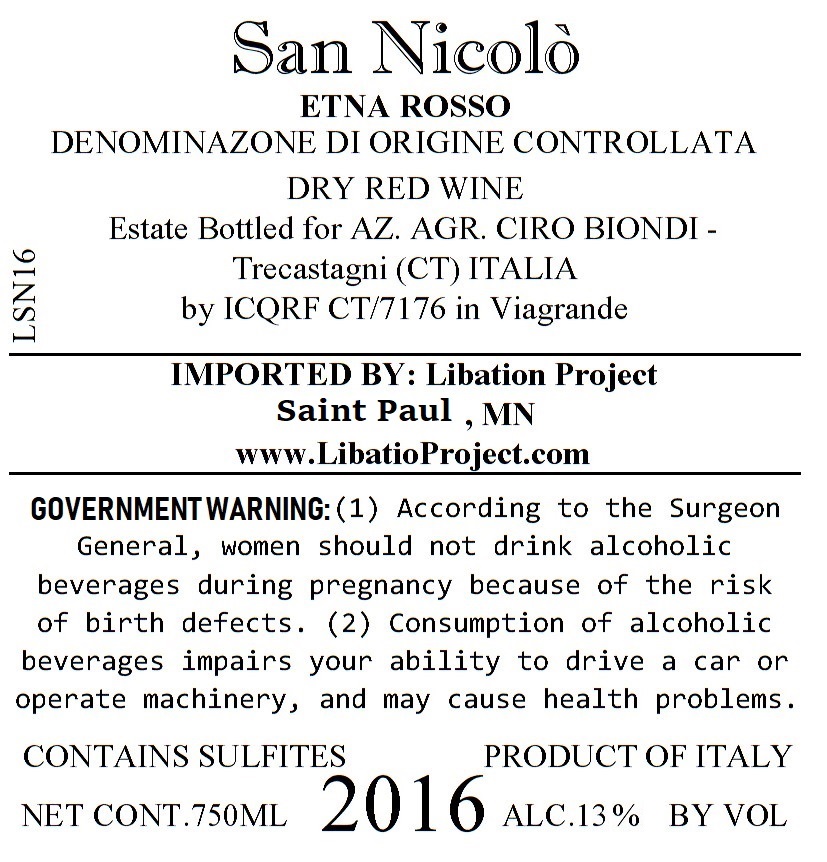 San Nicolò

ETNA ROSSO
DENOMINAZONE DI ORIGINE CONTROLLATA
DRY RED WINE
Estate Bottled for AZ. AGR. CIRO BIONDI - Trecastagni (CT) ITALIA
by ICQRF CT/7176 in Viagrande

LSN16

IMPORTED BY: Libation Project
Saint Paul , MN
www.LibatioProject.com

GOVERNMENT WARNING: (1) According to the Surgeon General, women should not drink alcoholic beverages during pregnancy because of the risk of birth defects. (2) Consumption of alcoholic beverages impairs your ability to drive a car or operate machinery, and may cause health problems.

CONTAINS SULFITES PRODUCT OF ITALY

NET CONT.750ML 2016 ALC.13% BY VOL